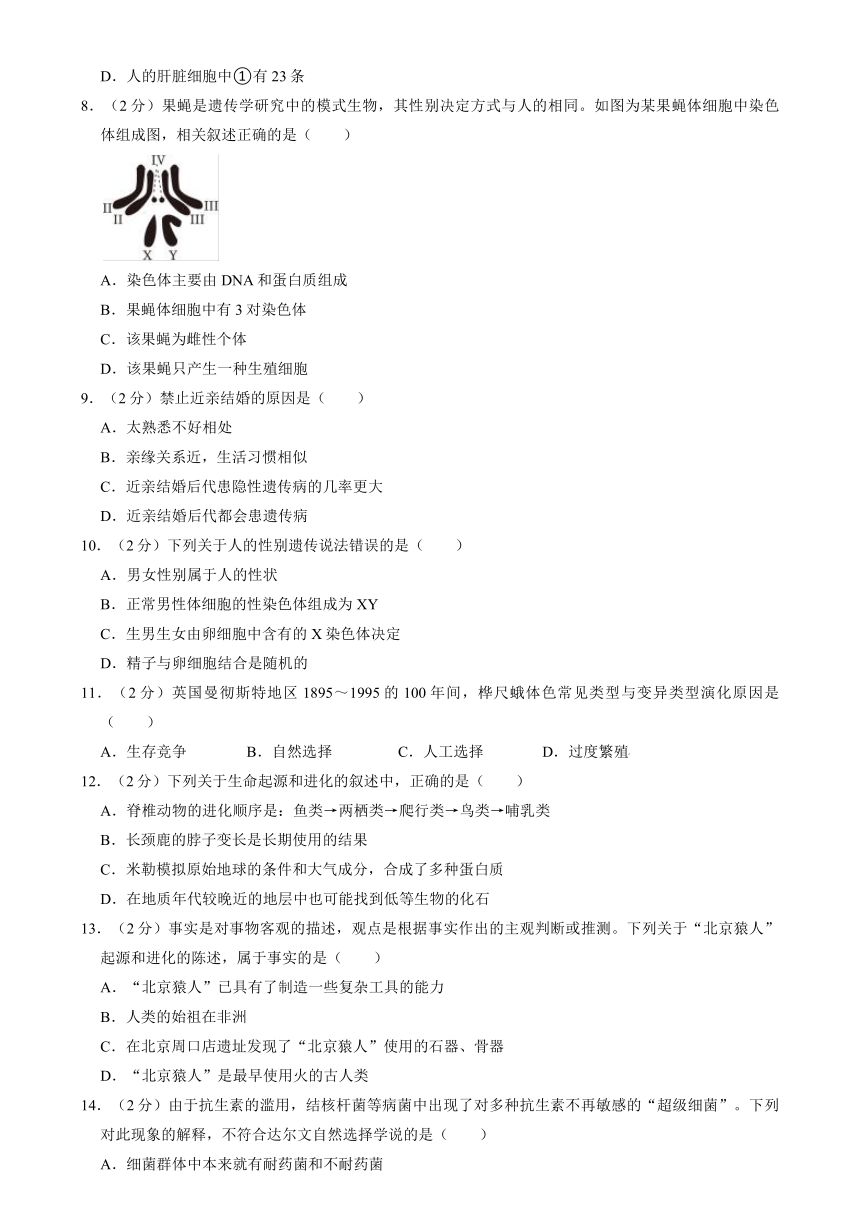 D．人的肝脏细胞中①有 23 条

8．（2 分）果蝇是遗传学研究中的模式生物，其性别决定方式与人的相同。如图为某果蝇体细胞中染色体组成图，相关叙述正确的是（　　）

IV
II II III III
X Y

A．染色体主要由 DNA 和蛋白质组成

B．果蝇体细胞中有 3 对染色体

C．该果蝇为雌性个体

D．该果蝇只产生一种生殖细胞

9．（2 分）禁止近亲结婚的原因是（　　）

A．太熟悉不好相处

B．亲缘关系近，生活习惯相似

C．近亲结婚后代患隐性遗传病的几率更大

D．近亲结婚后代都会患遗传病

10．（2 分）下列关于人的性别遗传说法错误的是（　　）

A．男女性别属于人的性状

B．正常男性体细胞的性染色体组成为 XY

C．生男生女由卵细胞中含有的 X 染色体决定

D．精子与卵细胞结合是随机的

11．（2 分）英国曼彻斯特地区 1895～1995 的 100 年间，桦尺蛾体色常见类型与变异类型演化原因是（　　）

A．生存竞争　　B．自然选择　　C．人工选择　　D．过度繁殖

12．（2 分）下列关于生命起源和进化的叙述中，正确的是（　　）

A．脊椎动物的进化顺序是：鱼类→两栖类→爬行类→鸟类→哺乳类

B．长颈鹿的脖子变长是长期使用的结果

C．米勒模拟原始地球的条件和大气成分，合成了多种蛋白质

D．在地质年代较晚近的地层中也可能找到低等生物的化石

13．（2 分）事实是对事物客观的描述，观点是根据事实作出的主观判断或推测。下列关于“北京猿人”起源和进化的陈述，属于事实的是（　　）

A．“北京猿人”已具有了制造一些复杂工具的能力

B．人类的始祖在非洲

C．在北京周口店遗址发现了“北京猿人”使用的石器、骨器

D．“北京猿人”是最早使用火的古人类

14．（2 分）由于抗生素的滥用，结核杆菌等病菌中出现了对多种抗生素不再敏感的“超级细菌”。下列对此现象的解释，不符合达尔文自然选择学说的是（　　）

A．细菌群体中本来就有耐药菌和不耐药菌